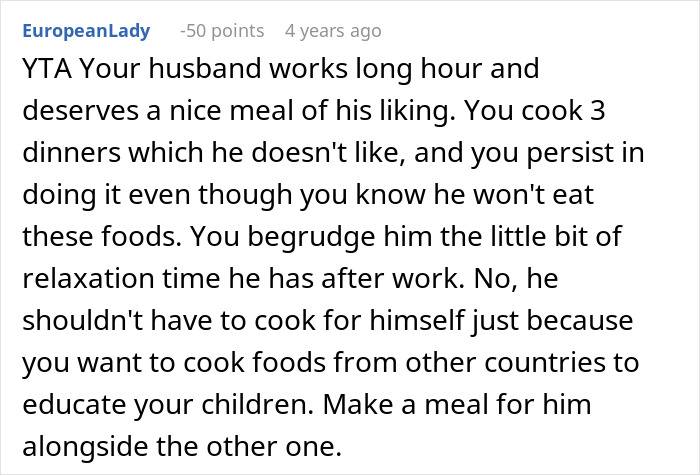 EuropeanLady -50 points 4 years ago

YTA Your husband works long hour and deserves a nice meal of his liking. You cook 3 dinners which he doesn't like, and you persist in doing it even though you know he won't eat these foods. You begrudge him the little bit of relaxation time he has after work. No, he shouldn't have to cook for himself just because you want to cook foods from other countries to educate your children. Make a meal for him alongside the other one.